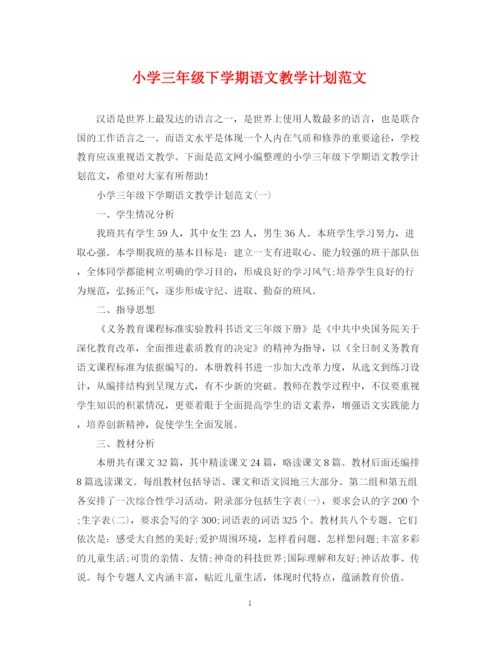 小学三年级下学期语文教学计划范文

汉语是世界上最发达的语言之一，是世界上使用人数最多的语言，也是联合国的工作语言之一。而语文水平是体现一个人内在气质和修养的重要途径，学校教育应该重视语文教学。下面是范文网小编整理的小学三年级下学期语文教学计划范文，希望对大家有所帮助！

小学三年级下学期语文教学计划范文(一)

一、学生情况分析

我班共有学生59人，其中女生23人，男生36人。本班学生学习努力，进取心强。本学期我班的基本目标是：建立一支有进取心、能力较强的班干部队伍，全体同学都能树立明确的学习目的，形成良好的学习风气;培养学生良好的行为规范，弘扬正气，逐步形成守纪、进取、勤奋的班风。

二、指导思想

《义务教育课程标准实验教科书语文三年级下册》是《中共中央国务院关于深化教育改革，全面推进素质教育的决定》的精神为指导，以《全日制义务教育语文课程标准为依据编写的。本册教科书进一步加大改革力度，从选文到练习设计，从编排结构到呈现方式，有不少新的突破。教师在教学过程中，不仅要重视学生知识的积累情况，更要着眼于全面提高学生的语文素养，增强语文实践能力，培养创新精神，促使学生全面发展。

三、教材分析

本册共有课文32篇，其中精读课文24篇，略读课文8篇。教材后面还编排8篇选读课文。每组教材包括导语、课文和语文园地三大部分。第二组和第五组各安排了一次综合性学习活动。附录部分包括生字表(一)，要求会认的字200个;生字表(二)，要求会写的字300;词语表的词语325个。教材共八个专题。它们依次是：感受大自然的美好;爱护周围环境，怎样看问题、怎样想问题;丰富多彩的儿童生活;可贵的亲情、友情;神奇的科技世界;国际理解和友好;神话故事、传说。每个专题人文内涵丰富，贴近儿童生活，体现时代特点，蕴涵教育价值。

1